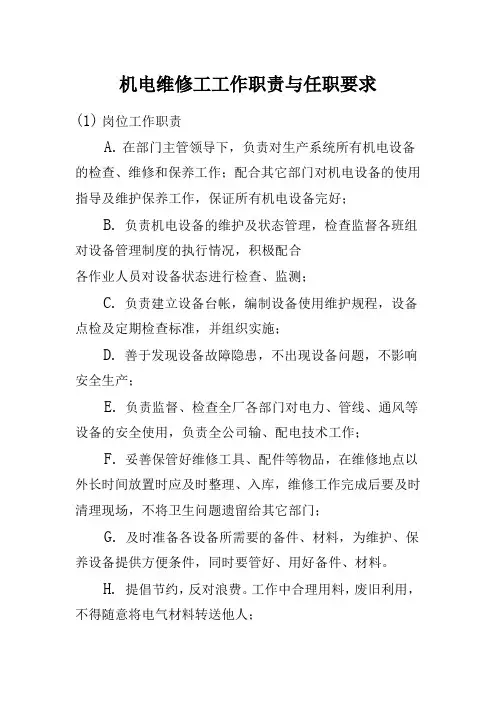 机电维修工工作职责与任职要求

(1) 岗位工作职责

A. 在部门主管领导下，负责对生产系统所有机电设备的检查、维修和保养工作；配合其它部门对机电设备的使用指导及维护保养工作，保证所有机电设备完好；

B. 负责机电设备的维护及状态管理，检查监督各班组对设备管理制度的执行情况，积极配合
各作业人员对设备状态进行检查、监测；

C. 负责建立设备台帐，编制设备使用维护规程，设备点检及定期检查标准，并组织实施；

D. 善于发现设备故障隐患，不出现设备问题，不影响安全生产；

E. 负责监督、检查全厂各部门对电力、管线、通风等设备的安全使用，负责全公司输、配电技术工作；

F. 妥善保管好维修工具、配件等物品，在维修地点以外长时间放置时应及时整理、入库，维修工作完成后要及时清理现场，不将卫生问题遗留给其它部门；

G. 及时准备各设备所需要的备件、材料，为维护、保养设备提供方便条件，同时要管好、用好备件、材料。

H. 提倡节约，反对浪费。工作中合理用料，废旧利用，不得随意将电气材料转送他人；